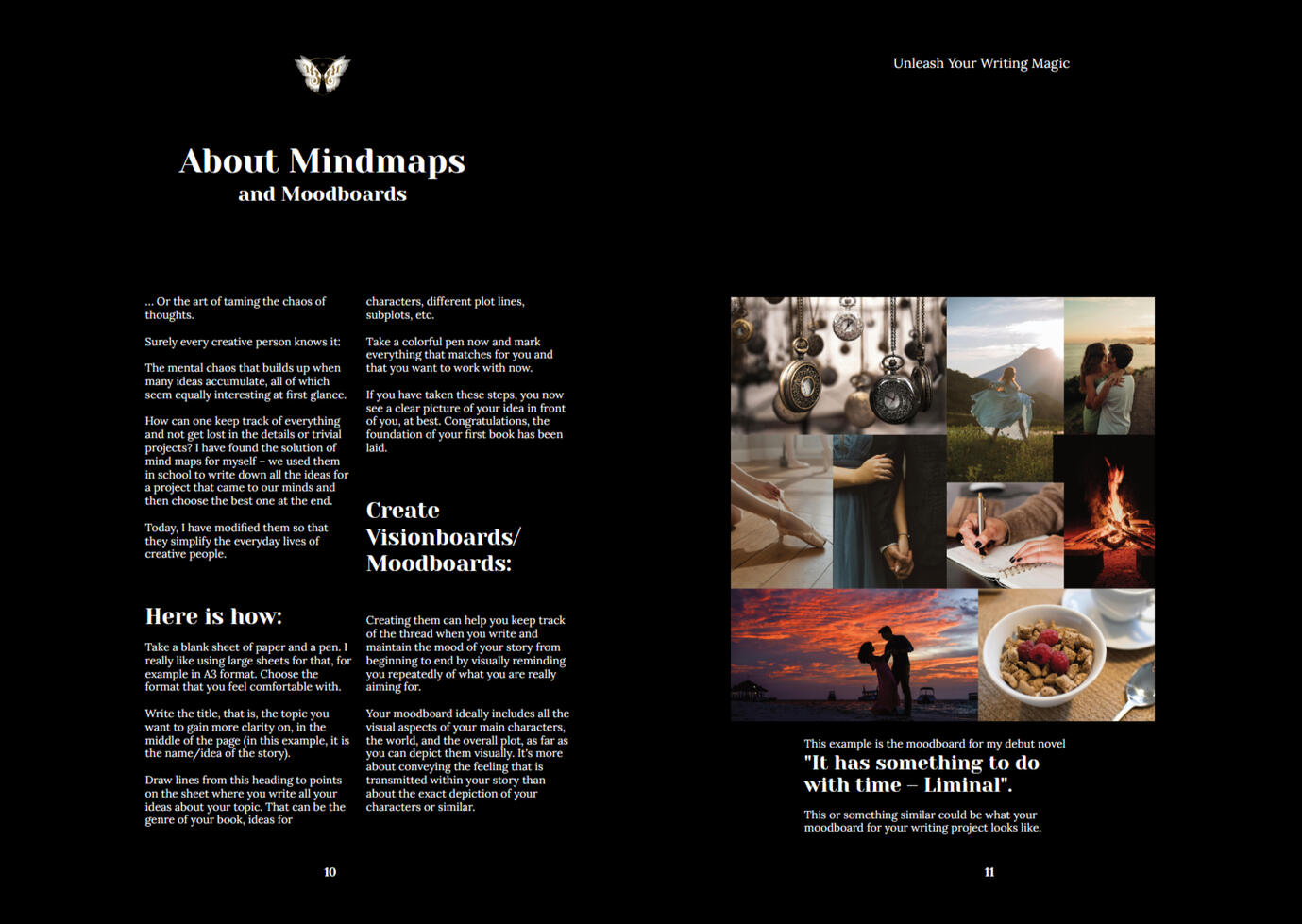 About Mindmaps
and Moodboards

... Or the art of taming the chaos of thoughts.

Surely every creative person knows it:

The mental chaos that builds up when many ideas accumulate, all of which seem equally interesting at first glance.

How can one keep track of everything and not get lost in the details or trivial projects? I have found the solution of mind maps for myself - we used them in school to write down all the ideas for a project that came to our minds and then choose the best one at the end.

Today, I have modified them so that they simplify the everyday lives of creative people.

Here is how:

Take a blank sheet of paper and a pen. I really like using large sheets for that, for example in A3 format. Choose the format that you feel comfortable with.

Write the title, that is, the topic you want to gain more clarity on, in the middle of the page (in this example, it is the name/idea of the story).

Draw lines from this heading to points on the sheet where you write all your ideas about your topic. That can be the genre of your book, ideas for characters, different plot lines, subplots, etc.

Take a colorful pen now and mark everything that matches for you and that you want to work with now.

If you have taken these steps, you now see a clear picture of your idea in front of you, at best. Congratulations, the foundation of your first book has been laid.

Create Visionboards/ Moodboards:

Creating them can help you keep track of the thread when you write and maintain the mood of your story from beginning to end by visually reminding you repeatedly of what you are really aiming for.

Your moodboard ideally includes all the visual aspects of your main characters, the world, and the overall plot, as far as you can depict them visually. It's more about conveying the feeling that is transmitted within your story than about the exact depiction of your characters or similar.

10

Unleash Your Writing Magic

This example is the moodboard for my debut novel
"It has something to do with time – Liminal".

This or something similar could be what your moodboard for your writing project looks like.

11